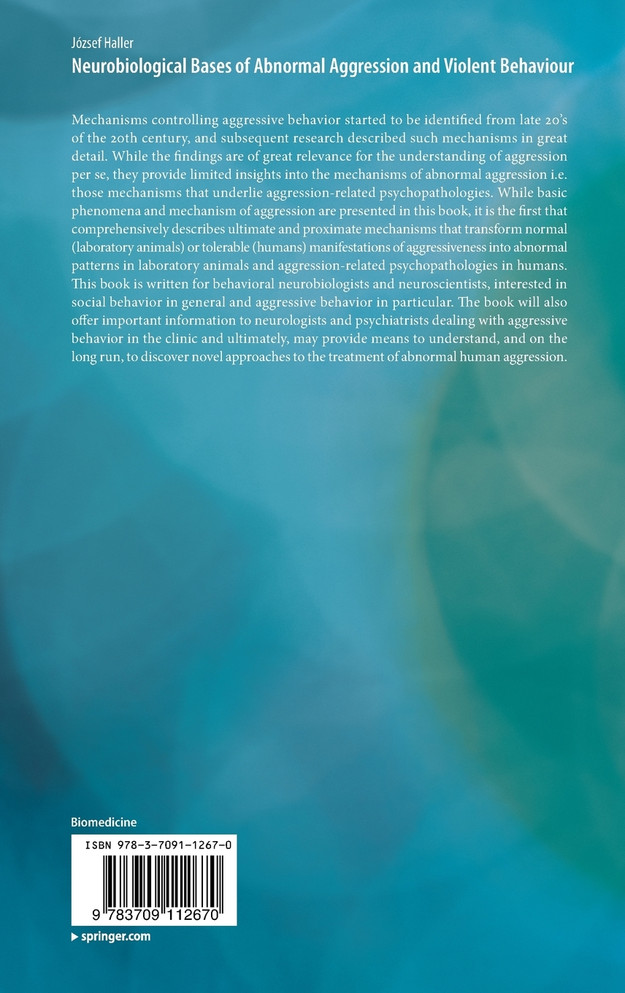 József Haller
Neurobiological Bases of Abnormal Aggression and Violent Behaviour

Mechanisms controlling aggressive behavior started to be identified from late 20's of the 20th century, and subsequent research described such mechanisms in great detail. While the findings are of great relevance for the understanding of aggression per se, they provide limited insights into the mechanisms of abnormal aggression i.e. those mechanisms that underlie aggression-related psychopathologies. While basic phenomena and mechanism of aggression are presented in this book, it is the first that comprehensively describes ultimate and proximate mechanisms that transform normal (laboratory animals) or tolerable (humans) manifestations of aggressiveness into abnormal patterns in laboratory animals and aggression-related psychopathologies in humans. This book is written for behavioral neurobiologists and neuroscientists, interested in social behavior in general and aggressive behavior in particular. The book will also offer important information to neurologists and psychiatrists dealing with aggressive behavior in the clinic and ultimately, may provide means to understand, and on the long run, to discover novel approaches to the treatment of abnormal human aggression.

Biomedicine

ISBN 978-3-7091-1267-0

9 783709 112670

▸ springer.com